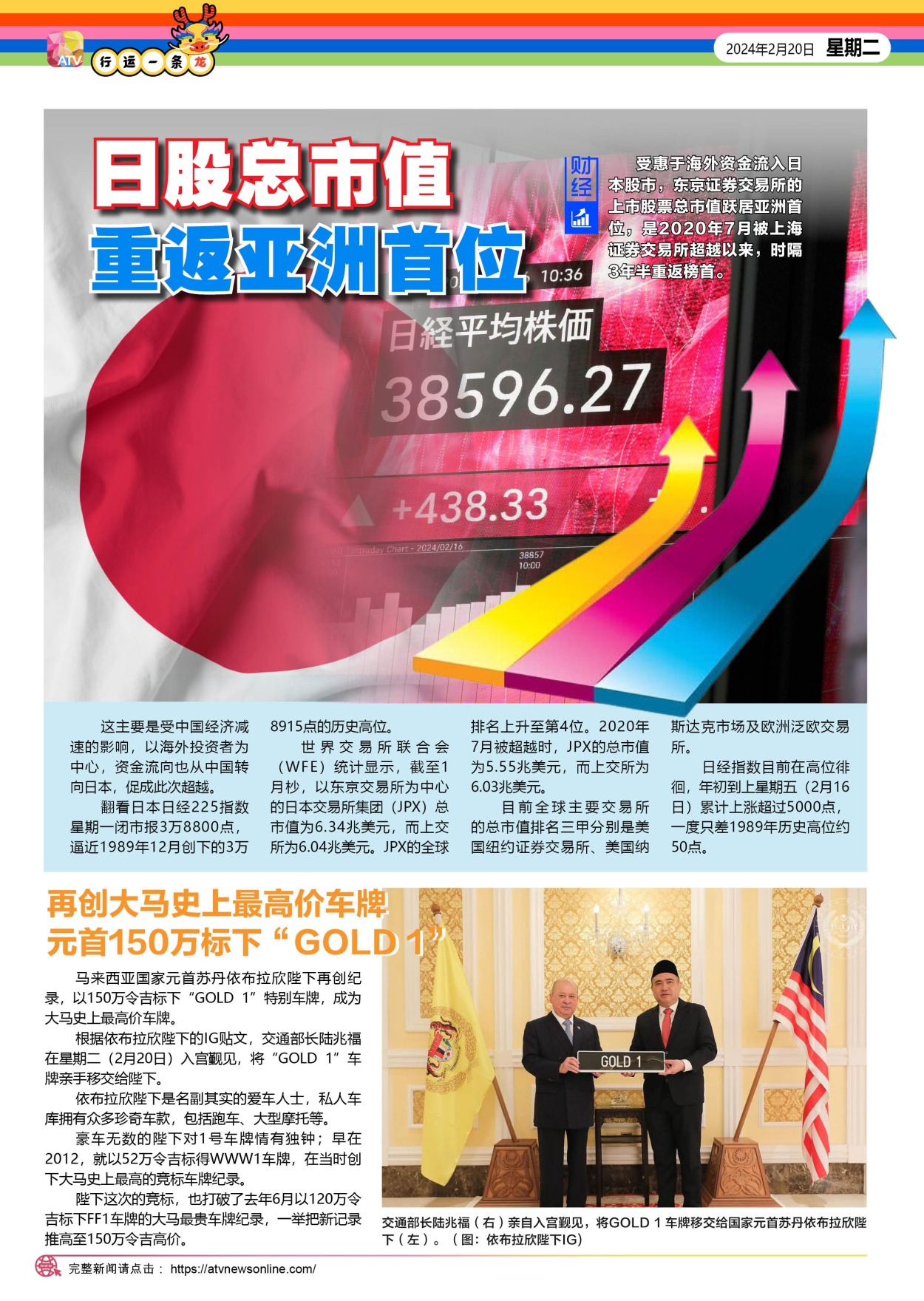 ATV 行运一条龙

2024年2月20日 星期二

日股总市值

重返亚洲首位

财经

受惠于海外资金流入日本股市，东京证券交易所的上市股票总市值跃居亚洲首位，是2020年7月被上海证券交易所超越以来，时隔3年半重返榜首。

10:36

日経平均株価

38596.27

+438.33

Intraday Chart - 2024/02/16

38857
10:00

这主要是受中国经济减速的影响，以海外投资者为中心，资金流向也从中国转向日本，促成此次超越。

翻看日本日经225指数星期一闭市报3万8800点，逼近1989年12月创下的3万8915点的历史高位。

世界交易所联合会（WFE）统计显示，截至1月杪，以东京交易所为中心的日本交易所集团（JPX）总市值为6.34兆美元，而上交所为6.04兆美元。JPX的全球排名上升至第4位。2020年7月被超越时，JPX的总市值为5.55兆美元，而上交所为6.03兆美元。

目前全球主要交易所的总市值排名三甲分别是美国纽约证券交易所、美国纳斯达克市场及欧洲泛欧交易所。

日经指数目前在高位徘徊，年初到上星期五（2月16日）累计上涨超过5000点，一度只差1989年历史高位约50点。

再创大马史上最高价车牌
元首150万标下“GOLD 1”

马来西亚国家元首苏丹依布拉欣陛下再创纪录，以150万令吉标下“GOLD 1”特别车牌，成为大马史上最高价车牌。

根据依布拉欣陛下的IG贴文，交通部长陆兆福在星期二（2月20日）入宫觐见，将“GOLD 1”车牌亲手移交给陛下。

依布拉欣陛下是名副其实的爱车人士，私人车库拥有众多珍奇车款，包括跑车、大型摩托等。

豪车无数的陛下对1号车牌情有独钟；早在2012，就以52万令吉标得WWW1车牌，在当时创下大马史上最高的竞标车牌纪录。

陛下这次的竞标，也打破了去年6月以120万令吉标下FF1车牌的大马最贵车牌纪录，一举把新记录推高至150万令吉高价。

GOLD 1

交通部长陆兆福（右）亲自入宫觐见，将GOLD 1车牌移交给国家元首苏丹依布拉欣陛下（左）。（图：依布拉欣陛下IG）

完整新闻请点击： https://atvnewsonline.com/